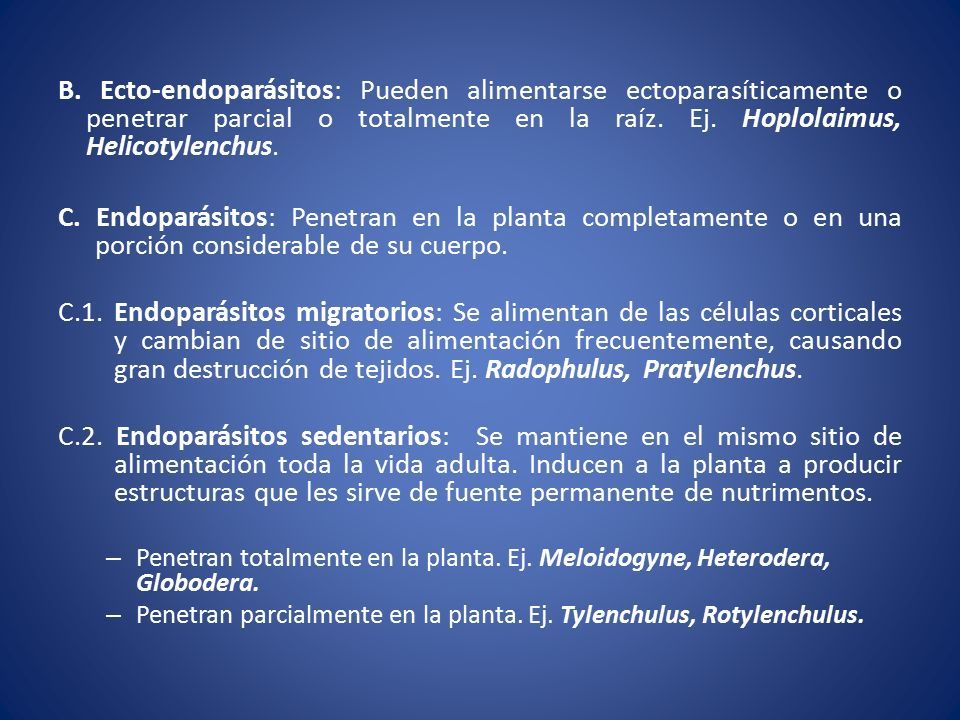 B. Ecto-endoparásitos: Pueden alimentarse ectoparasíticamente o penetrar parcial o totalmente en la raíz. Ej. Hoplolaimus, Helicotylenchus.

C. Endoparásitos: Penetran en la planta completamente o en una porción considerable de su cuerpo.

C.1. Endoparásitos migratorios: Se alimentan de las células corticales y cambian de sitio de alimentación frecuentemente, causando gran destrucción de tejidos. Ej. Radophulus, Pratylenchus.

C.2. Endoparásitos sedentarios: Se mantiene en el mismo sitio de alimentación toda la vida adulta. Inducen a la planta a producir estructuras que les sirve de fuente permanente de nutrimentos.

– Penetran totalmente en la planta. Ej. Meloidogyne, Heterodera, Globodera.
– Penetran parcialmente en la planta. Ej. Tylenchulus, Rotylenchulus.